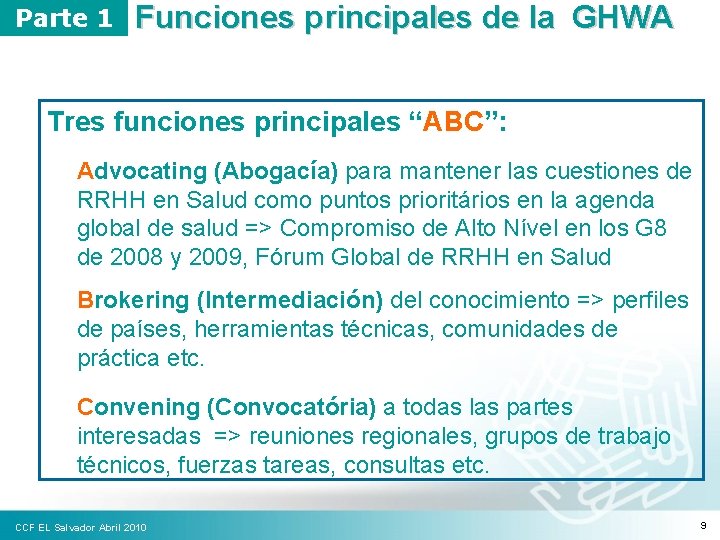 Parte 1 Funciones principales de la GHWA

Tres funciones principales “ABC”:

Advocating (Abogacía) para mantener las cuestiones de RRHH en Salud como puntos prioritários en la agenda global de salud => Compromiso de Alto Nível en los G8 de 2008 y 2009, Fórum Global de RRHH en Salud

Brokering (Intermediación) del conocimiento => perfiles de países, herramientas técnicas, comunidades de práctica etc.

Convening (Convocatória) a todas las partes interesadas => reuniones regionales, grupos de trabajo técnicos, fuerzas tareas, consultas etc.

CCF EL Salvador Abril 2010

9